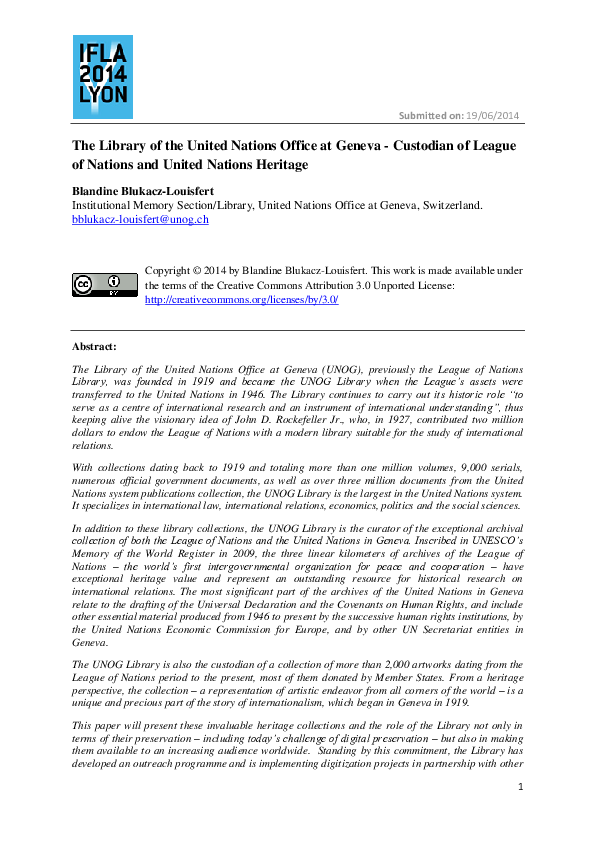 IFLA 2014 LYON

Submitted on: 19/06/2014

The Library of the United Nations Office at Geneva - Custodian of League of Nations and United Nations Heritage

Blandine Blukacz-Louisfert
Institutional Memory Section/Library, United Nations Office at Geneva, Switzerland.
bblukacz-louisfert@unog.ch

Copyright © 2014 by Blandine Blukacz-Louisfert. This work is made available under the terms of the Creative Commons Attribution 3.0 Unported License: http://creativecommons.org/licenses/by/3.0/

Abstract:

The Library of the United Nations Office at Geneva (UNOG), previously the League of Nations Library, was founded in 1919 and became the UNOG Library when the League's assets were transferred to the United Nations in 1946. The Library continues to carry out its historic role "to serve as a centre of international research and an instrument of international understanding", thus keeping alive the visionary idea of John D. Rockefeller Jr., who, in 1927, contributed two million dollars to endow the League of Nations with a modern library suitable for the study of international relations.

With collections dating back to 1919 and totaling more than one million volumes, 9,000 serials, numerous official government documents, as well as over three million documents from the United Nations system publications collection, the UNOG Library is the largest in the United Nations system. It specializes in international law, international relations, economics, politics and the social sciences.

In addition to these library collections, the UNOG Library is the curator of the exceptional archival collection of both the League of Nations and the United Nations in Geneva. Inscribed in UNESCO's Memory of the World Register in 2009, the three linear kilometers of archives of the League of Nations – the world's first intergovernmental organization for peace and cooperation – have exceptional heritage value and represent an outstanding resource for historical research on international relations. The most significant part of the archives of the United Nations in Geneva relate to the drafting of the Universal Declaration and the Covenants on Human Rights, and include other essential material produced from 1946 to present by the successive human rights institutions, by the United Nations Economic Commission for Europe, and by other UN Secretariat entities in Geneva.

The UNOG Library is also the custodian of a collection of more than 2,000 artworks dating from the League of Nations period to the present, most of them donated by Member States. From a heritage perspective, the collection – a representation of artistic endeavor from all corners of the world – is a unique and precious part of the story of internationalism, which began in Geneva in 1919.

This paper will present these invaluable heritage collections and the role of the Library not only in terms of their preservation – including today's challenge of digital preservation – but also in making them available to an increasing audience worldwide. Standing by this commitment, the Library has developed an outreach programme and is implementing digitization projects in partnership with other

1